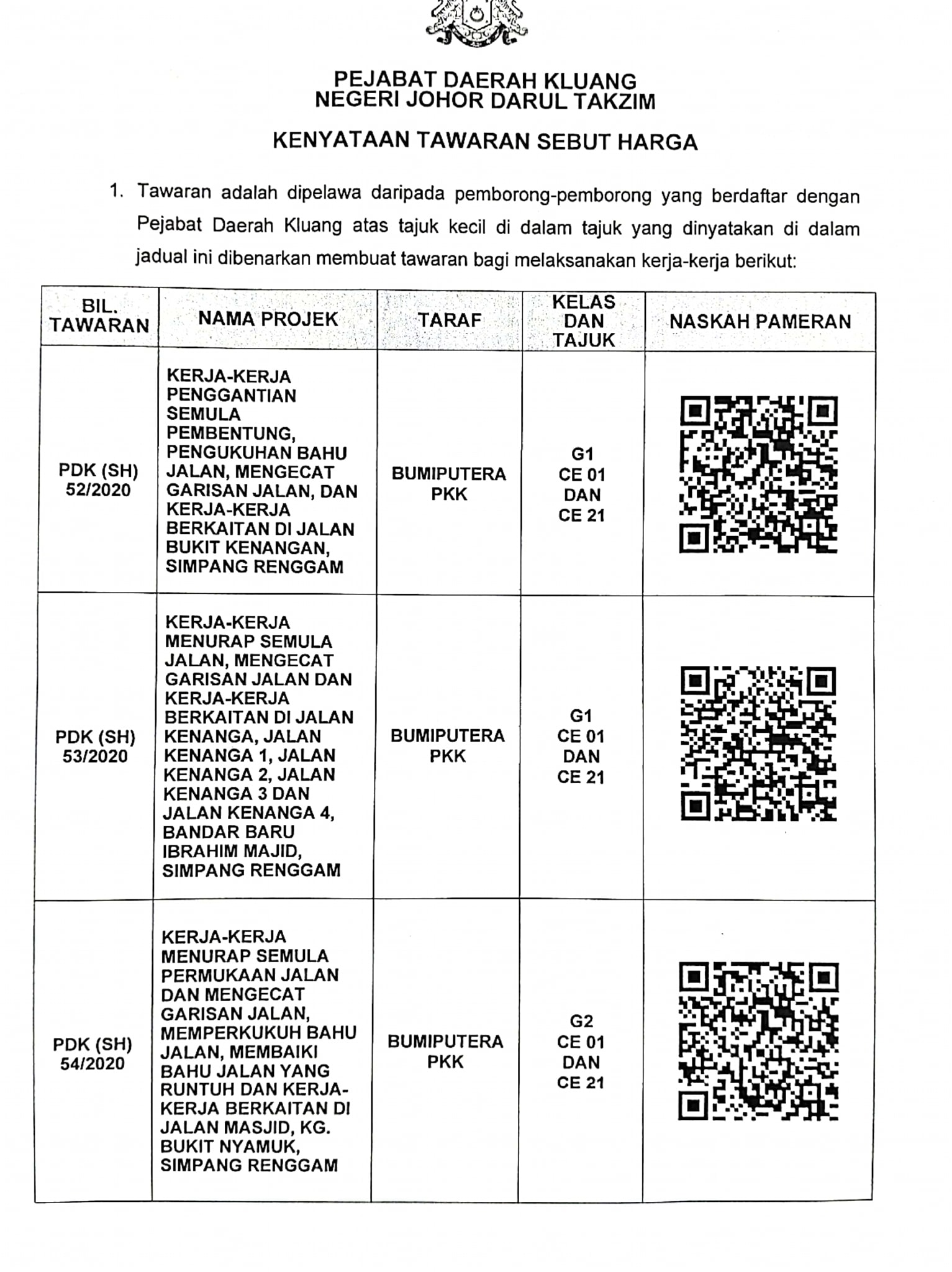 PEJABAT DAERAH KLUANG
NEGERI JOHOR DARUL TAKZIM

KENYATAAN TAWARAN SEBUT HARGA

1. Tawaran adalah dipelawa daripada pemborong-pemborong yang berdaftar dengan Pejabat Daerah Kluang atas tajuk kecil di dalam tajuk yang dinyatakan di dalam jadual ini dibenarkan membuat tawaran bagi melaksanakan kerja-kerja berikut:

| BIL. TAWARAN | NAMA PROJEK | TARAF | KELAS DAN TAJUK | NASKAH PAMERAN |
|---|---|---|---|---|
| PDK (SH) 52/2020 | KERJA-KERJA PENGGANTIAN SEMULA PEMBENTUNG, PENGUKUHAN BAHU JALAN, MENGECAT GARISAN JALAN, DAN KERJA-KERJA BERKAITAN DI JALAN BUKIT KENANGAN, SIMPANG RENGGAM | BUMIPUTERA PKK | G1 CE 01 DAN CE 21 | |
| PDK (SH) 53/2020 | KERJA-KERJA MENURAP SEMULA JALAN, MENGECAT GARISAN JALAN DAN KERJA-KERJA BERKAITAN DI JALAN KENANGA, JALAN KENANGA 1, JALAN KENANGA 2, JALAN KENANGA 3 DAN JALAN KENANGA 4, BANDAR BARU IBRAHIM MAJID, SIMPANG RENGGAM | BUMIPUTERA PKK | G1 CE 01 DAN CE 21 | |
| PDK (SH) 54/2020 | KERJA-KERJA MENURAP SEMULA PERMUKAAN JALAN DAN MENGECAT GARISAN JALAN, MEMPERKUKUH BAHU JALAN, MEMBAIKI BAHU JALAN YANG RUNTUH DAN KERJA-KERJA BERKAITAN DI JALAN MASJID, KG. BUKIT NYAMUK, SIMPANG RENGGAM | BUMIPUTERA PKK | G2 CE 01 DAN CE 21 | |